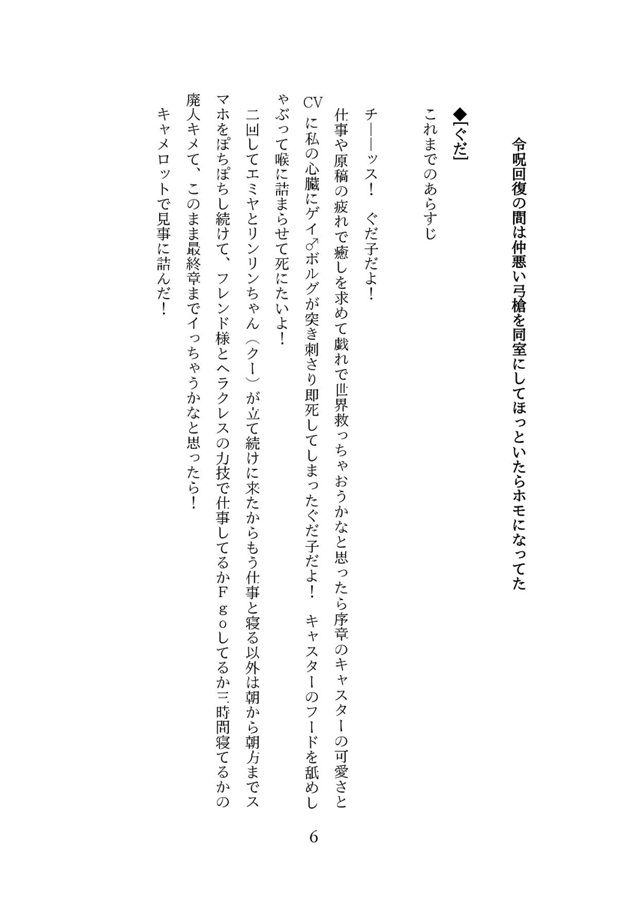 令呪回復の間は仲悪い弓槍を同室にしてほっといたらホモになってた

◆【ぐだ】

これまでのあらすじ

チ――ッス！　ぐだ子だよ！

仕事や原稿の疲れで癒しを求めて戯れで世界救っちゃおうかなと思ったら序章のキャスターの可愛さとCVに私の心臓にゲイ♂ボルグが突き刺さり即死してしまったぐだ子だよ！　キャスターのフードを舐めしゃぶって喉に詰まらせて死にたいよ！

二回してエミヤとリンリンちゃん（クー）が立て続けに来たからもう仕事と寝る以外は朝から朝方までスマホをぽちぽちし続けて、フレンド様とヘラクレスの力技で仕事してるかＦｇｏしてるか三時間寝てるかの廃人キメて、このまま最終章までイっちゃうかなと思ったら！

キャメロットで見事に詰んだ！

6